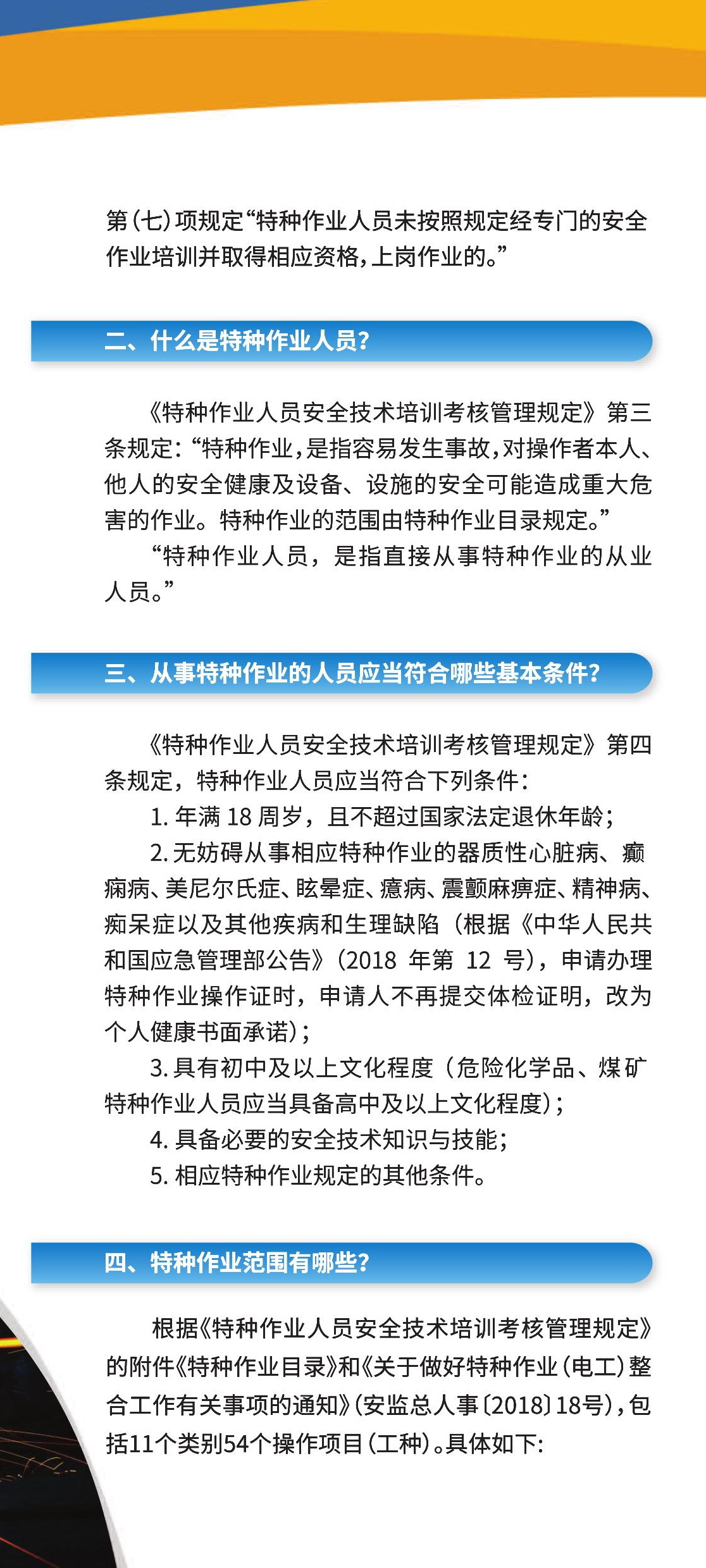 第（七）项规定“特种作业人员未按照规定经专门的安全作业培训并取得相应资格，上岗作业的。”

二、什么是特种作业人员？

《特种作业人员安全技术培训考核管理规定》第三条规定：“特种作业，是指容易发生事故，对操作者本人、他人的安全健康及设备、设施的安全可能造成重大危害的作业。特种作业的范围由特种作业目录规定。”

“特种作业人员，是指直接从事特种作业的从业人员。”

三、从事特种作业的人员应当符合哪些基本条件？

《特种作业人员安全技术培训考核管理规定》第四条规定，特种作业人员应当符合下列条件：

1. 年满 18 周岁，且不超过国家法定退休年龄；

2. 无妨碍从事相应特种作业的器质性心脏病、癫痫病、美尼尔氏症、眩晕症、癔病、震颤麻痹症、精神病、痴呆症以及其他疾病和生理缺陷（根据《中华人民共和国应急管理部公告》（2018 年第 12 号），申请办理特种作业操作证时，申请人不再提交体检证明，改为个人健康书面承诺）；

3. 具有初中及以上文化程度（危险化学品、煤矿特种作业人员应当具备高中及以上文化程度）；

4. 具备必要的安全技术知识与技能；

5. 相应特种作业规定的其他条件。

四、特种作业范围有哪些？

根据《特种作业人员安全技术培训考核管理规定》的附件《特种作业目录》和《关于做好特种作业（电工）整合工作有关事项的通知》（安监总人事〔2018〕18号），包括11个类别54个操作项目（工种）。具体如下：